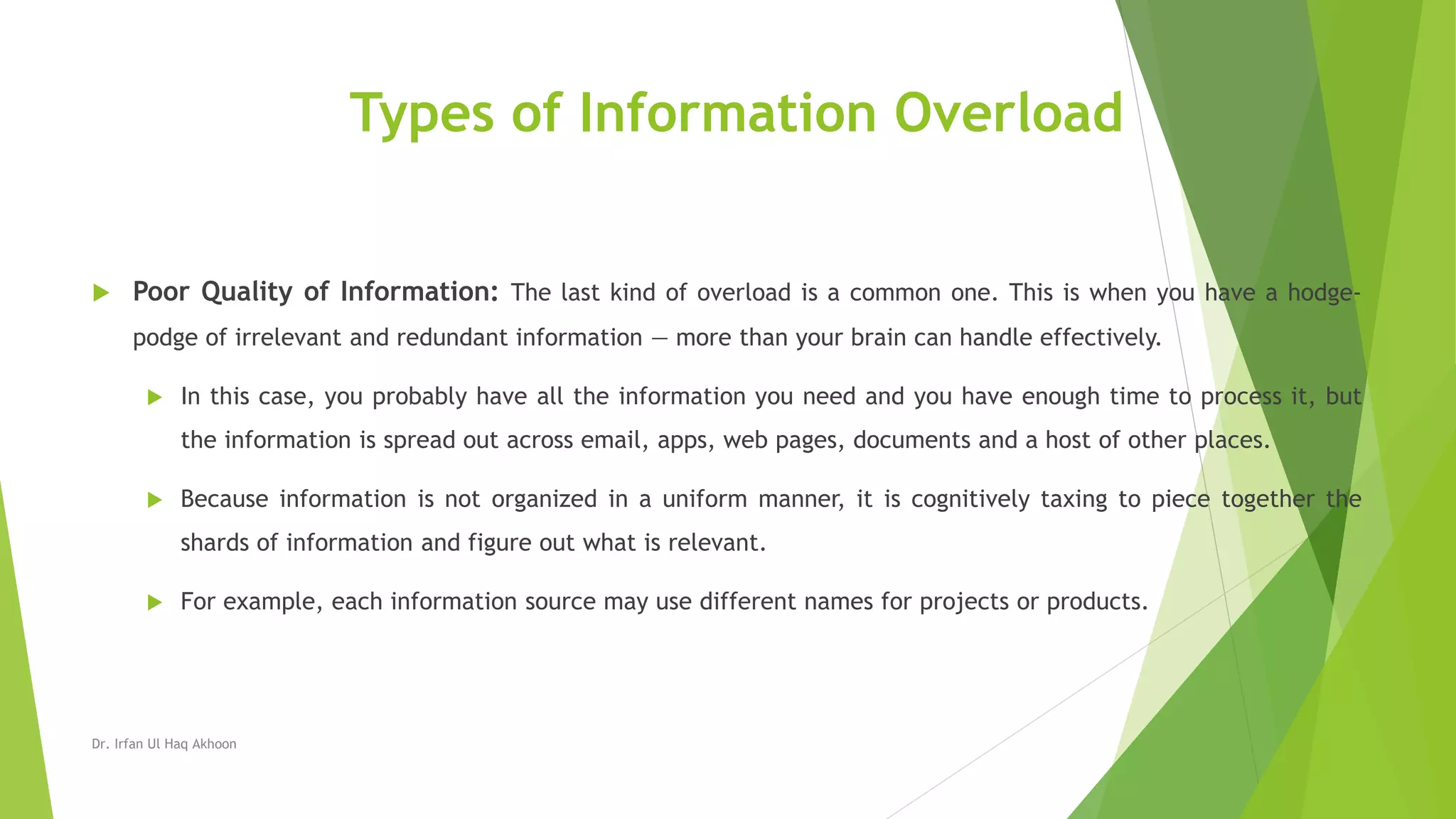 Types of Information Overload

▶ Poor Quality of Information: The last kind of overload is a common one. This is when you have a hodge-podge of irrelevant and redundant information — more than your brain can handle effectively.

▶ In this case, you probably have all the information you need and you have enough time to process it, but the information is spread out across email, apps, web pages, documents and a host of other places.

▶ Because information is not organized in a uniform manner, it is cognitively taxing to piece together the shards of information and figure out what is relevant.

▶ For example, each information source may use different names for projects or products.

Dr. Irfan Ul Haq Akhoon